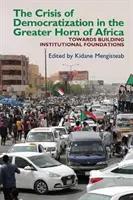 The Crisis of Democratization in the Greater Horn of Africa
TOWARDS BUILDING INSTITUTIONAL FOUNDATIONS
Edited by Kidane Mengisteab